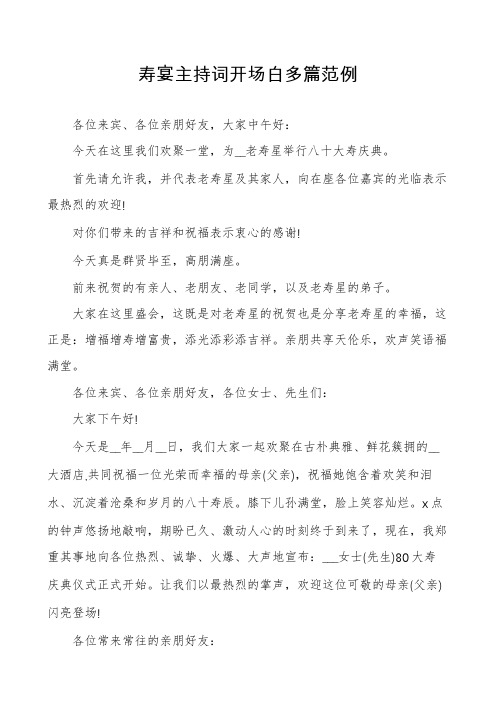 寿宴主持词开场白多篇范例

各位来宾、各位亲朋好友，大家中午好：

今天在这里我们欢聚一堂，为__老寿星举行八十大寿庆典。

首先请允许我，并代表老寿星及其家人，向在座各位嘉宾的光临表示最热烈的欢迎!

对你们带来的吉祥和祝福表示衷心的感谢!

今天真是群贤毕至，高朋满座。

前来祝贺的有亲人、老朋友、老同学，以及老寿星的弟子。

大家在这里盛会，这既是对老寿星的祝贺也是分享老寿星的幸福，这正是：增福增寿增富贵，添光添彩添吉祥。亲朋共享天伦乐，欢声笑语福满堂。

各位来宾、各位亲朋好友，各位女士、先生们：

大家下午好!

今天是__年__月__日，我们大家一起欢聚在古朴典雅、鲜花簇拥的__大酒店,共同祝福一位光荣而幸福的母亲(父亲)，祝福她饱含着欢笑和泪水、沉淀着沧桑和岁月的八十寿辰。膝下儿孙满堂，脸上笑容灿烂。x点的钟声悠扬地敲响，期盼已久、激动人心的时刻终于到来了，现在，我郑重其事地向各位热烈、诚挚、火爆、大声地宣布：___女士(先生)80大寿庆典仪式正式开始。让我们以最热烈的掌声，欢迎这位可敬的母亲(父亲)闪亮登场!

各位常来常往的亲朋好友：